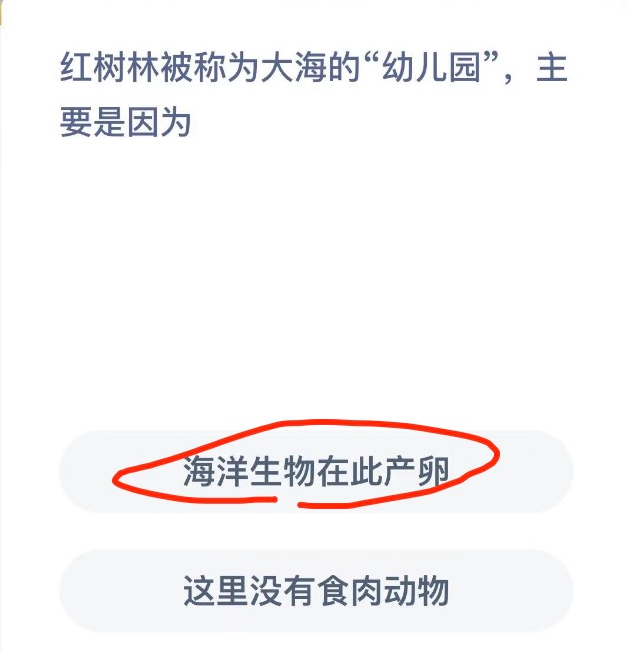 红树林被称为大海的“幼儿园”，主要是因为

海洋生物在此产卵

这里没有食肉动物